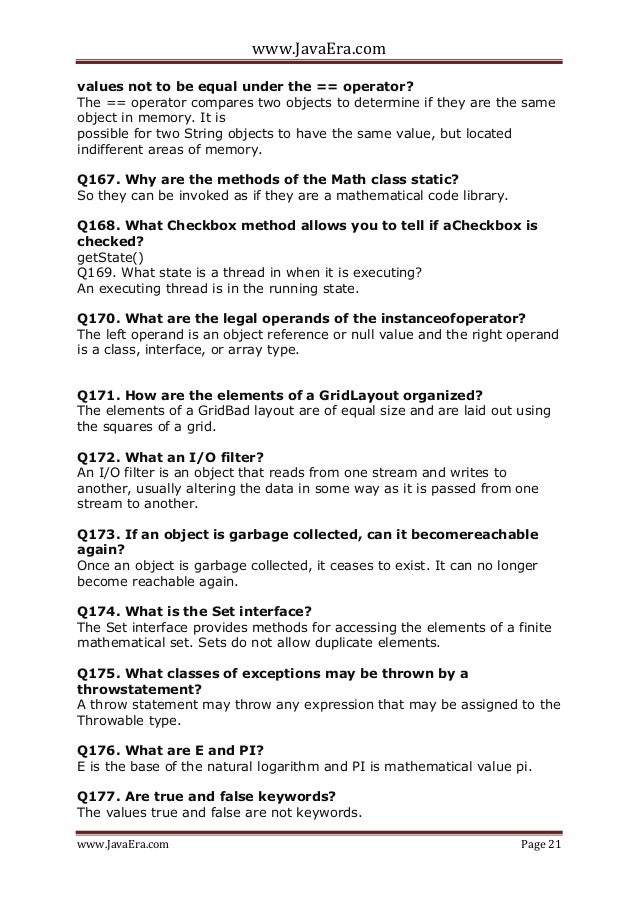 www.JavaEra.com

values not to be equal under the == operator?
The == operator compares two objects to determine if they are the same object in memory. It is
possible for two String objects to have the same value, but located indifferent areas of memory.

Q167. Why are the methods of the Math class static?
So they can be invoked as if they are a mathematical code library.

Q168. What Checkbox method allows you to tell if aCheckbox is checked?
getState()
Q169. What state is a thread in when it is executing?
An executing thread is in the running state.

Q170. What are the legal operands of the instanceofoperator?
The left operand is an object reference or null value and the right operand is a class, interface, or array type.

Q171. How are the elements of a GridLayout organized?
The elements of a GridBad layout are of equal size and are laid out using the squares of a grid.

Q172. What an I/O filter?
An I/O filter is an object that reads from one stream and writes to another, usually altering the data in some way as it is passed from one stream to another.

Q173. If an object is garbage collected, can it becomereachable again?
Once an object is garbage collected, it ceases to exist. It can no longer become reachable again.

Q174. What is the Set interface?
The Set interface provides methods for accessing the elements of a finite mathematical set. Sets do not allow duplicate elements.

Q175. What classes of exceptions may be thrown by a throwstatement?
A throw statement may throw any expression that may be assigned to the Throwable type.

Q176. What are E and PI?
E is the base of the natural logarithm and PI is mathematical value pi.

Q177. Are true and false keywords?
The values true and false are not keywords.

www.JavaEra.com Page 21